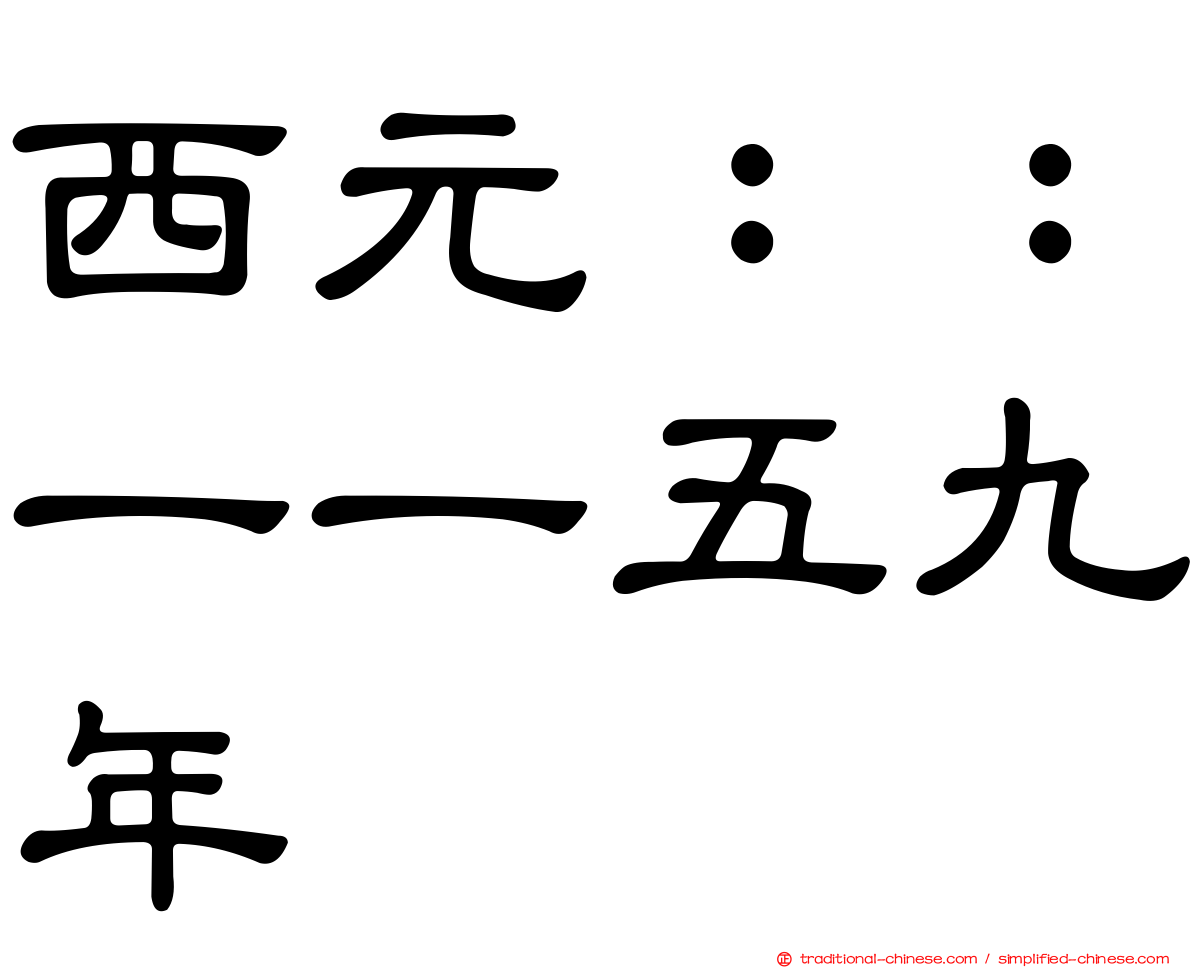 西元：：一一五九年

traditional-chinese.com / simplified-chinese.com